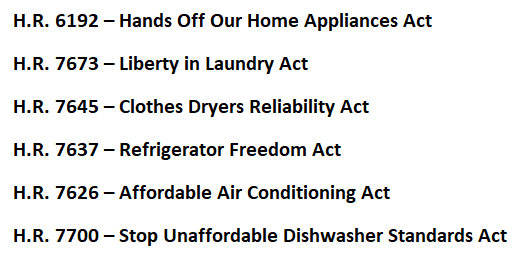 H.R. 6192 – Hands Off Our Home Appliances Act

H.R. 7673 – Liberty in Laundry Act

H.R. 7645 – Clothes Dryers Reliability Act

H.R. 7637 – Refrigerator Freedom Act

H.R. 7626 – Affordable Air Conditioning Act

H.R. 7700 – Stop Unaffordable Dishwasher Standards Act